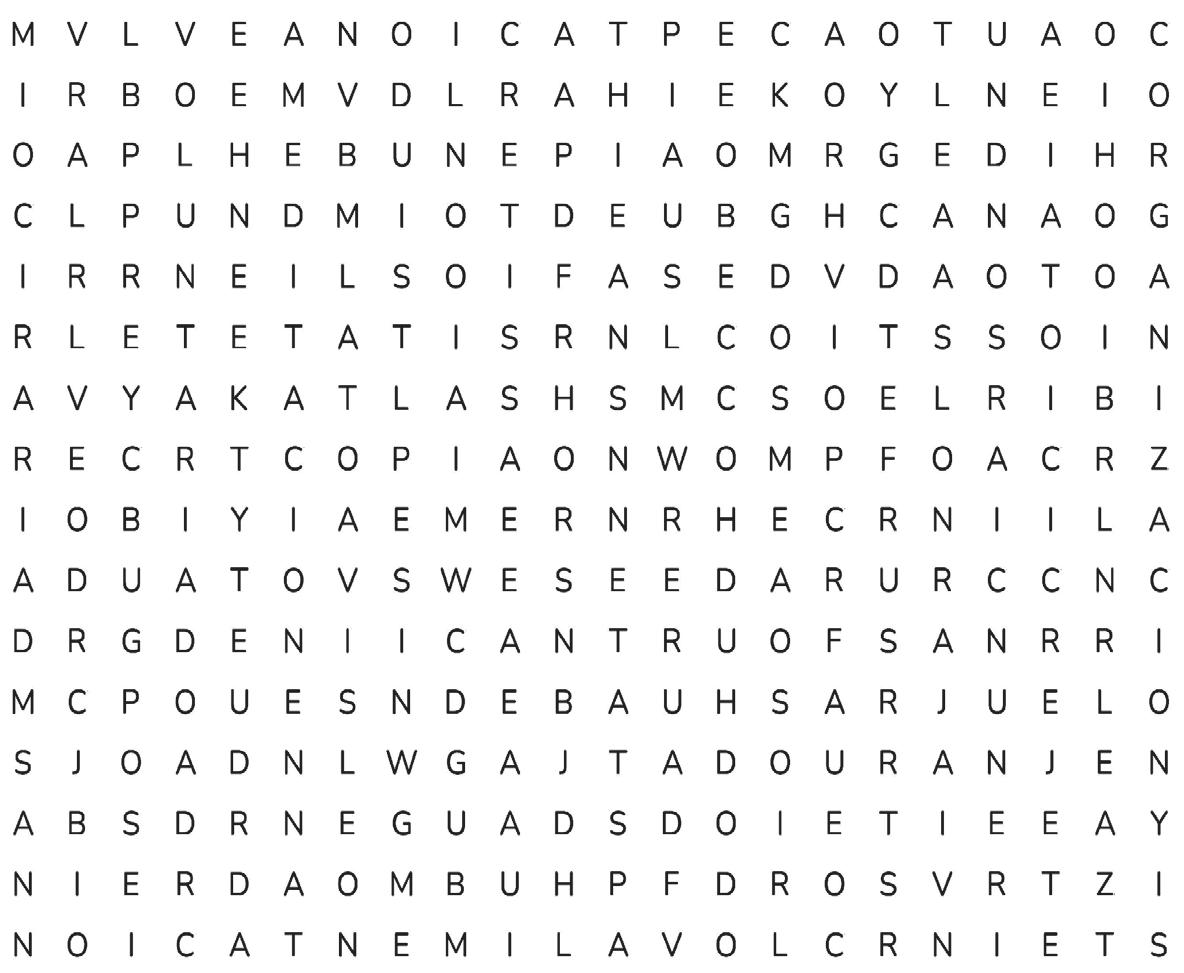 M V L V E A N O I C A T P E C A O T U A O C

I R B O E M V D L R A H I E K O Y L N E I O

O A P L H E B U N E P I A O M R G E D I H R

C L P U N D M I O T D E U B G H C A N A O G

I R R N E I L S O I F A S E D V D A O T O A

R L E T E T A T I S R N L C O I T S S O I N

A V Y A K A T L A S H S M C S O E L R I B I

R E C R T C O P I A O N W O M P F O A C R Z

I O B I Y I A E M E R N R H E C R N I I L A

A D U A T O V S W E S E E D A R U R C C N C

D R G D E N I I C A N T R U O F S A N R R I

M C P O U E S N D E B A U H S A R J U E L O

S J O A D N L W G A J T A D O U R A N J E N

A B S D R N E G U A D S D O I E T I E E A Y

N I E R D A O M B U H P F D R O S V R T Z I

N O I C A T N E M I L A V O L C R N I E T S